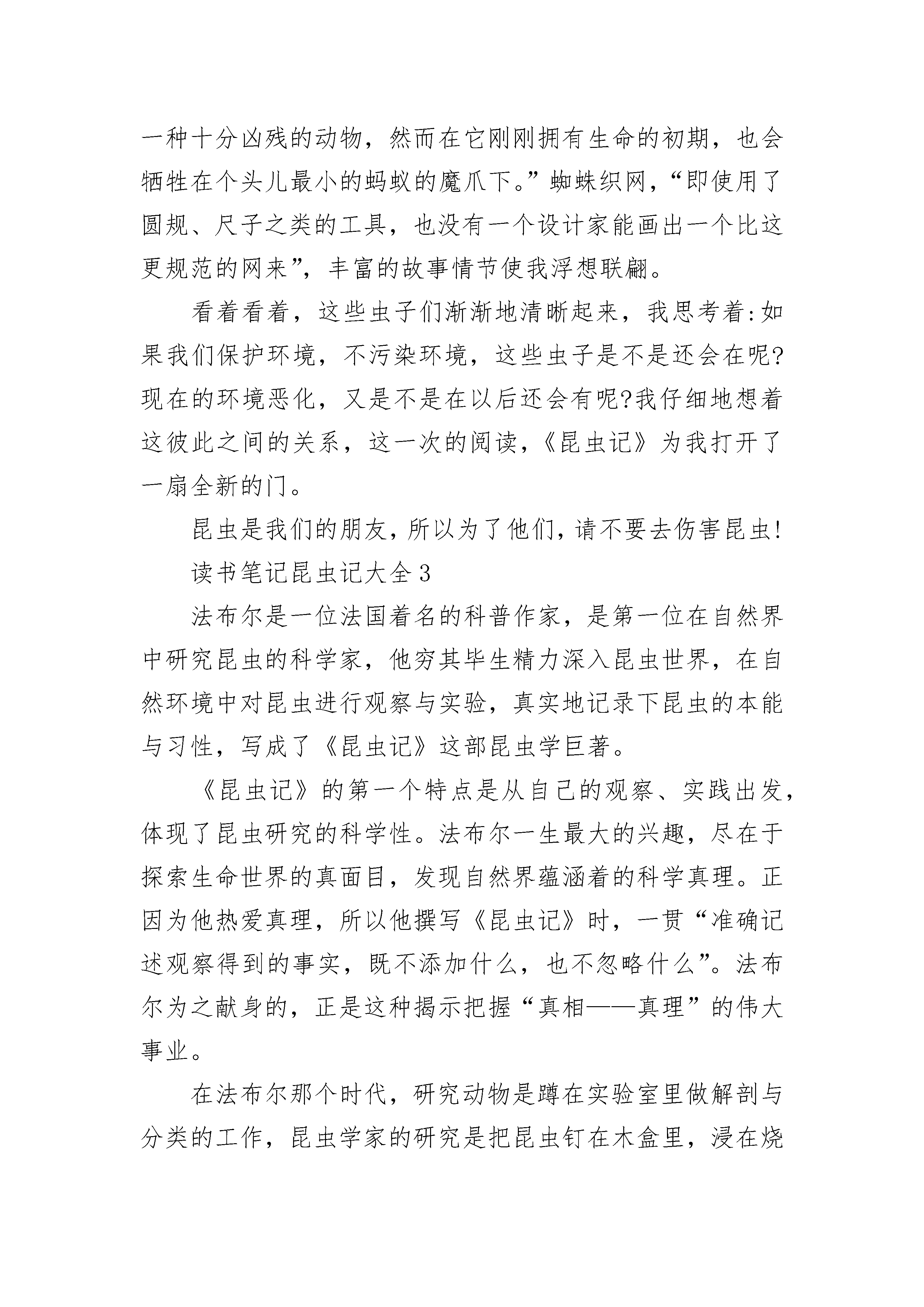 一种十分凶残的动物，然而在它刚刚拥有生命的初期，也会牺牲在个头儿最小的蚂蚁的魔爪下。”蜘蛛织网，“即使用了圆规、尺子之类的工具，也没有一个设计家能画出一个比这更规范的网来”，丰富的故事情节使我浮想联翩。

看着看着，这些虫子们渐渐地清晰起来，我思考着:如果我们保护环境，不污染环境，这些虫子是不是还会在呢?现在的环境恶化，又是不是在以后还会有呢?我仔细地想着这彼此之间的关系，这一次的阅读，《昆虫记》为我打开了一扇全新的门。

昆虫是我们的朋友，所以为了他们，请不要去伤害昆虫!

读书笔记昆虫记大全 3

法布尔是一位法国着名的科普作家，是第一位在自然界中研究昆虫的科学家，他穷其毕生精力深入昆虫世界，在自然环境中对昆虫进行观察与实验，真实地记录下昆虫的本能与习性，写成了《昆虫记》这部昆虫学巨著。

《昆虫记》的第一个特点是从自己的观察、实践出发，体现了昆虫研究的科学性。法布尔一生最大的兴趣，尽在于探索生命世界的真面目，发现自然界蕴涵着的科学真理。正因为他热爱真理，所以他撰写《昆虫记》时，一贯“准确记述观察得到的事实，既不添加什么，也不忽略什么”。法布尔为之献身的，正是这种揭示把握“真相——真理”的伟大事业。

在法布尔那个时代，研究动物是蹲在实验室里做解剖与分类的工作，昆虫学家的研究是把昆虫钉在木盒里，浸在烧